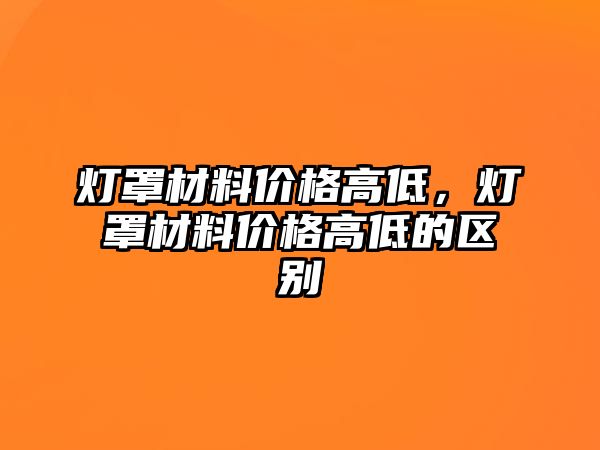 灯罩材料价格高低，灯罩材料价格高低的区别